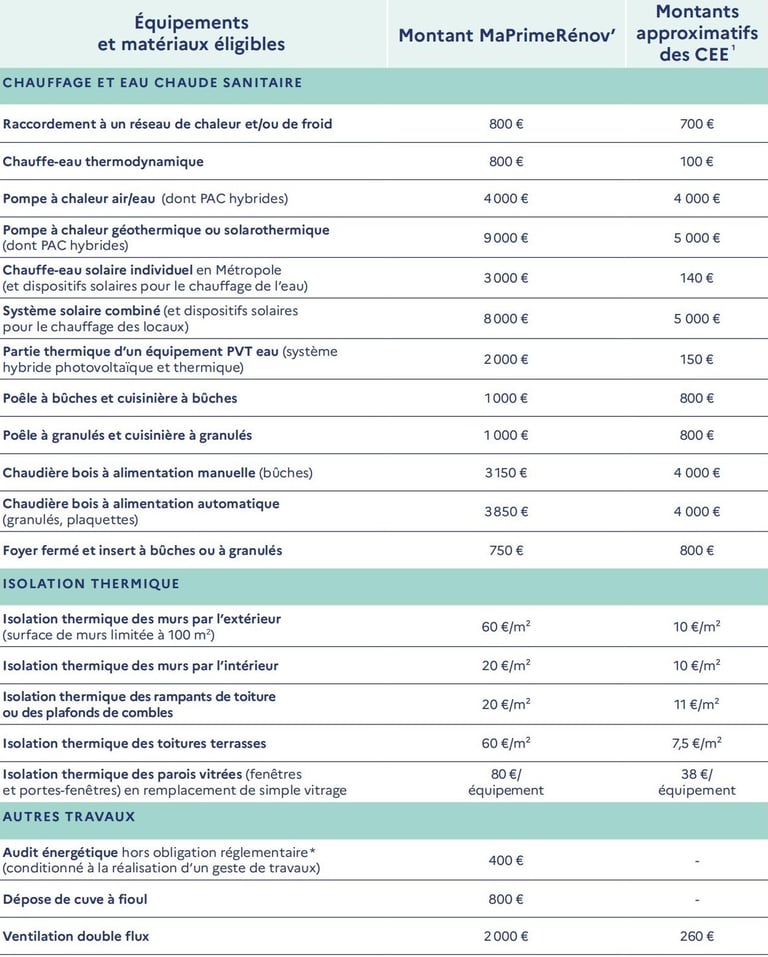 | Équipements et matériaux éligibles | Montant MaPrimeRénov' | Montants approximatifs des CEE$^1$ |
|---|---|---|
| CHAUFFAGE ET EAU CHAUDE SANITAIRE | | |
| Raccordement à un réseau de chaleur et/ou de froid | 800 € | 700 € |
| Chauffe-eau thermodynamique | 800 € | 100 € |
| Pompe à chaleur air/eau (dont PAC hybrides) | 4 000 € | 4 000 € |
| Pompe à chaleur géothermique ou solarothermique (dont PAC hybrides) | 9 000 € | 5 000 € |
| Chauffe-eau solaire individuel en Métropole (et dispositifs solaires pour le chauffage de l'eau) | 3 000 € | 140 € |
| Système solaire combiné (et dispositifs solaires pour le chauffage des locaux) | 8 000 € | 5 000 € |
| Partie thermique d'un équipement PVT eau (système hybride photovoltaïque et thermique) | 2 000 € | 150 € |
| Poêle à bûches et cuisinière à bûches | 1 000 € | 800 € |
| Poêle à granulés et cuisinière à granulés | 1 000 € | 800 € |
| Chaudière bois à alimentation manuelle (bûches) | 3 150 € | 4 000 € |
| Chaudière bois à alimentation automatique (granulés, plaquettes) | 3 850 € | 4 000 € |
| Foyer fermé et insert à bûches ou à granulés | 750 € | 800 € |
| ISOLATION THERMIQUE | | |
| Isolation thermique des murs par l'extérieur (surface de murs limitée à 100 m$^2$) | 60 €/m$^2$ | 10 €/m$^2$ |
| Isolation thermique des murs par l'intérieur | 20 €/m$^2$ | 10 €/m$^2$ |
| Isolation thermique des rampants de toiture ou des plafonds de combles | 20 €/m$^2$ | 11 €/m$^2$ |
| Isolation thermique des toitures terrasses | 60 €/m$^2$ | 7,5 €/m$^2$ |
| Isolation thermique des parois vitrées (fenêtres et portes-fenêtres) en remplacement de simple vitrage | 80 €/ équipement | 38 €/ équipement |
| AUTRES TRAVAUX | | |
| Audit énergétique hors obligation réglementaire* (conditionné à la réalisation d'un geste de travaux) | 400 € | - |
| Dépose de cuve à fioul | 800 € | - |
| Ventilation double flux | 2 000 € | 260 € |